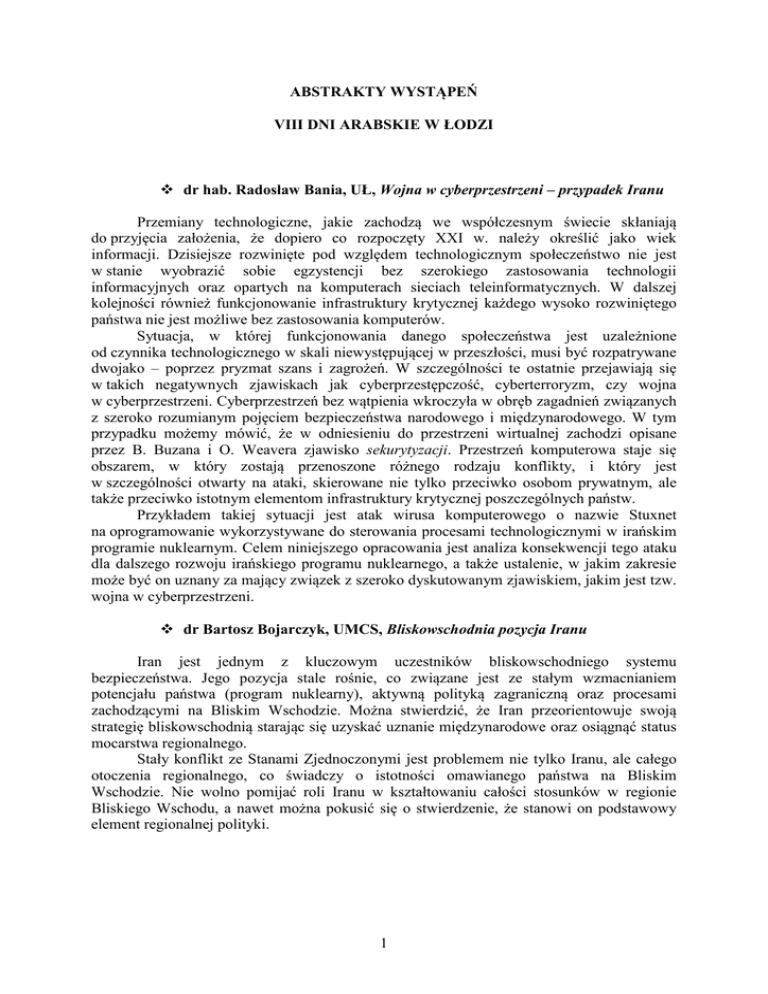 ABSTRAKTY WYSTĄPEŃ

VIII DNI ARABSKIE W ŁODZI

❖ dr hab. Radosław Bania, UŁ, Wojna w cyberprzestrzeni – przypadek Iranu

Przemiany technologiczne, jakie zachodzą we współczesnym świecie skłaniają do przyjęcia założenia, że dopiero co rozpoczęty XXI w. należy określić jako wiek informacji. Dzisiejsze rozwinięte pod względem technologicznym społeczeństwo nie jest w stanie wyobrazić sobie egzystencji bez szerokiego zastosowania technologii informacyjnych oraz opartych na komputerach sieciach teleinformatycznych. W dalszej kolejności również funkcjonowanie infrastruktury krytycznej każdego wysoko rozwiniętego państwa nie jest możliwe bez zastosowania komputerów.

Sytuacja, w której funkcjonowania danego społeczeństwa jest uzależnione od czynnika technologicznego w skali niewystępującej w przeszłości, musi być rozpatrywane dwojako – poprzez pryzmat szans i zagrożeń. W szczególności te ostatnie przejawiają się w takich negatywnych zjawiskach jak cyberprzestępczość, cyberterroryzm, czy wojna w cyberprzestrzeni. Cyberprzestrzeń bez wątpienia wkroczyła w obręb zagadnień związanych z szeroko rozumianym pojęciem bezpieczeństwa narodowego i międzynarodowego. W tym przypadku możemy mówić, że w odniesieniu do przestrzeni wirtualnej zachodzi opisane przez B. Buzana i O. Weavera zjawisko sekurytyzacji. Przestrzeń komputerowa staje się obszarem, w który zostają przenoszone różnego rodzaju konflikty, i który jest w szczególności otwarty na ataki, skierowane nie tylko przeciwko osobom prywatnym, ale także przeciwko istotnym elementom infrastruktury krytycznej poszczególnych państw.

Przykładem takiej sytuacji jest atak wirusa komputerowego o nazwie Stuxnet na oprogramowanie wykorzystywane do sterowania procesami technologicznymi w irańskim programie nuklearnym. Celem niniejszego opracowania jest analiza konsekwencji tego ataku dla dalszego rozwoju irańskiego programu nuklearnego, a także ustalenie, w jakim zakresie może być on uznany za mający związek z szeroko dyskutowanym zjawiskiem, jakim jest tzw. wojna w cyberprzestrzeni.

❖ dr Bartosz Bojarczyk, UMCS, Bliskowschodnia pozycja Iranu

Iran jest jednym z kluczowym uczestników bliskowschodniego systemu bezpieczeństwa. Jego pozycja stale rośnie, co związane jest ze stałym wzmacnianiem potencjału państwa (program nuklearny), aktywną polityką zagraniczną oraz procesami zachodzącymi na Bliskim Wschodzie. Można stwierdzić, że Iran przeorientowuje swoją strategię bliskowschodnią starając się uzyskać uznanie międzynarodowe oraz osiągnąć status mocarstwa regionalnego.

Stały konflikt ze Stanami Zjednoczonymi jest problemem nie tylko Iranu, ale całego otoczenia regionalnego, co świadczy o istotności omawianego państwa na Bliskim Wschodzie. Nie wolno pomijać roli Iranu w kształtowaniu całości stosunków w regionie Bliskiego Wschodu, a nawet można pokusić się o stwierdzenie, że stanowi on podstawowy element regionalnej polityki.

1